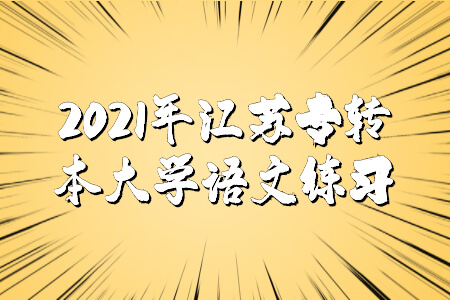 2021年江苏专转本大学语文练习